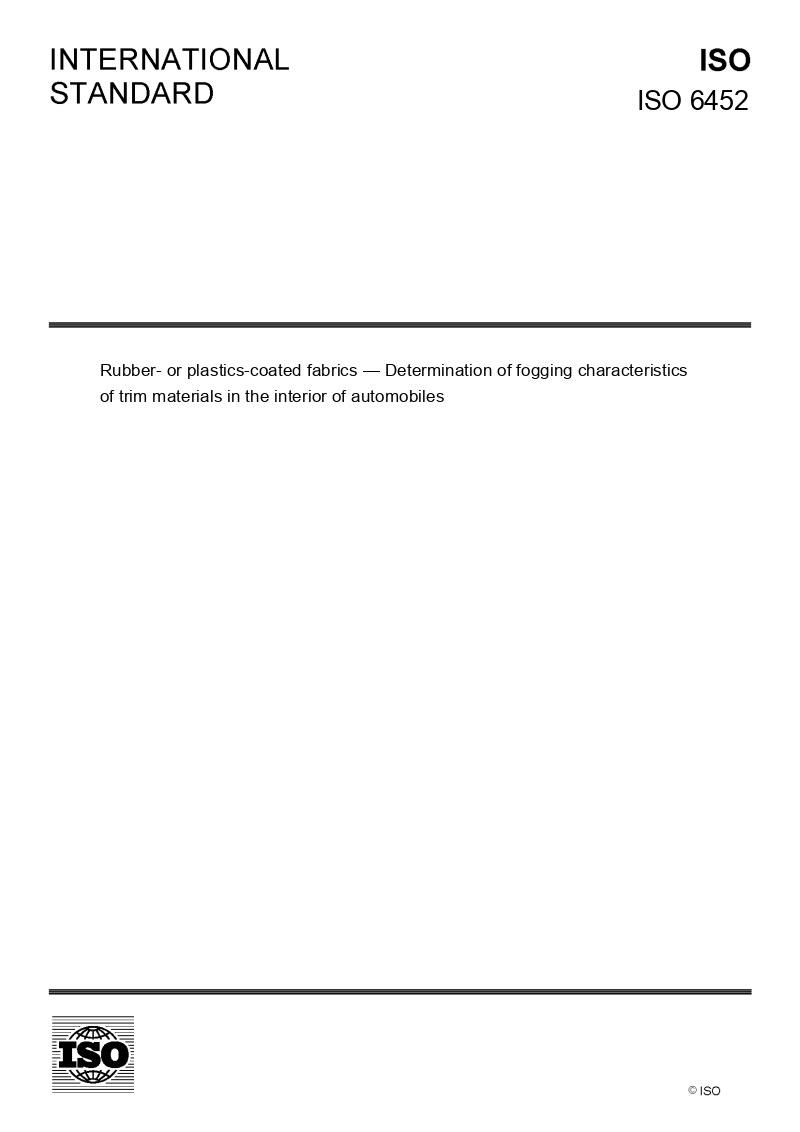 INTERNATIONAL STANDARD

ISO

ISO 6452

Rubber- or plastics-coated fabrics — Determination of fogging characteristics of trim materials in the interior of automobiles

ISO

© ISO